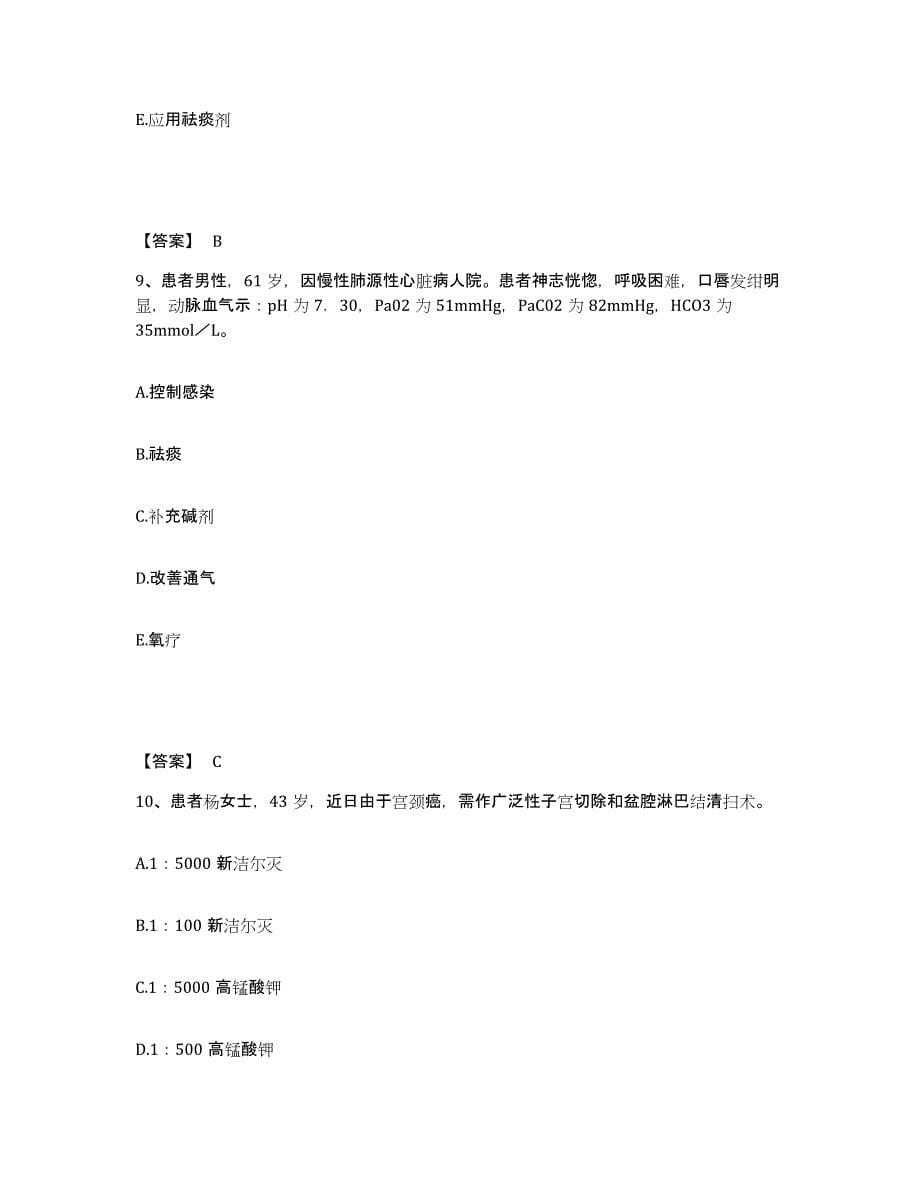 E.应用祛痰剂

【答案】 B

9、患者男性，61 岁，因慢性肺源性心脏病人院。患者神志恍惚，呼吸困难，口唇发绀明显，动脉血气示：pH 为 7．30，Pa02 为 51mmHg，PaC02 为 82mmHg，HCO3 为 35mmol／L。

A.控制感染

B.祛痰

C.补充碱剂

D.改善通气

E.氧疗

【答案】 C

10、患者杨女士，43 岁，近日由于宫颈癌，需作广泛性子宫切除和盆腔淋巴结清扫术。

A.1：5000 新洁尔灭

B.1：100 新洁尔灭

C.1：5000 高锰酸钾

D.1：500 高锰酸钾